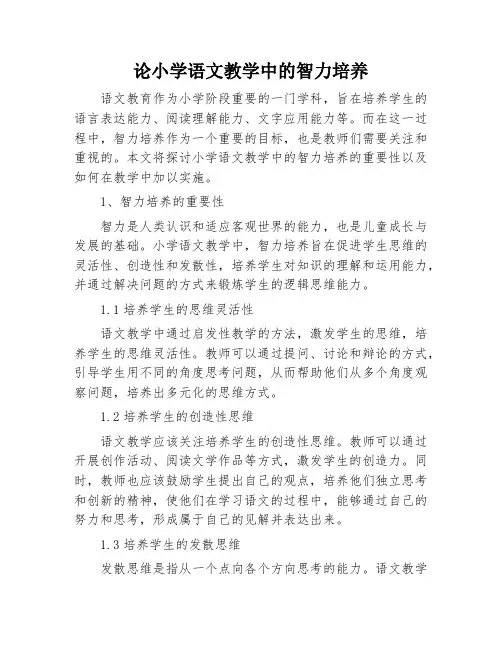 论小学语文教学中的智力培养

语文教育作为小学阶段重要的一门学科，旨在培养学生的语言表达能力、阅读理解能力、文字应用能力等。而在这一过程中，智力培养作为一个重要的目标，也是教师们需要关注和重视的。本文将探讨小学语文教学中的智力培养的重要性以及如何在教学中加以实施。

1、智力培养的重要性

智力是人类认识和适应客观世界的能力，也是儿童成长与发展的基础。小学语文教学中，智力培养旨在促进学生思维的灵活性、创造性和发散性，培养学生对知识的理解和运用能力，并通过解决问题的方式来锻炼学生的逻辑思维能力。

1.1 培养学生的思维灵活性

语文教学中通过启发性教学的方法，激发学生的思维，培养学生的思维灵活性。教师可以通过提问、讨论和辩论的方式，引导学生用不同的角度思考问题，从而帮助他们从多个角度观察问题，培养出多元化的思维方式。

1.2 培养学生的创造性思维

语文教学应该关注培养学生的创造性思维。教师可以通过开展创作活动、阅读文学作品等方式，激发学生的创造力。同时，教师也应该鼓励学生提出自己的观点，培养他们独立思考和创新的精神，使他们在学习语文的过程中，能够通过自己的努力和思考，形成属于自己的见解并表达出来。

1.3 培养学生的发散思维

发散思维是指从一个点向各个方向思考的能力。语文教学